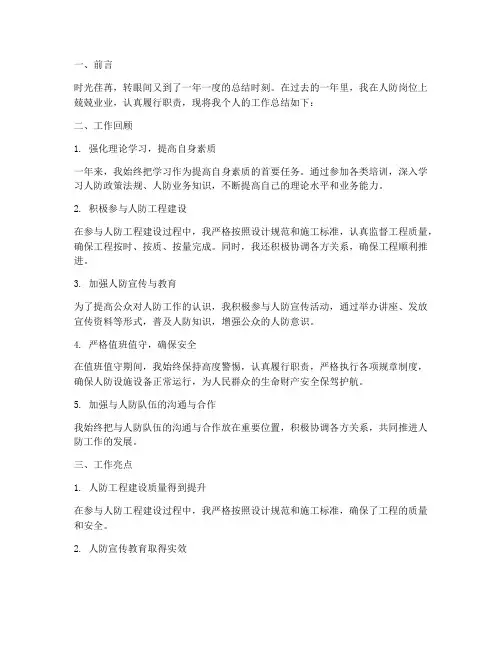 一、前言

时光荏苒，转眼间又到了一年一度的总结时刻。在过去的一年里，我在人防岗位上兢兢业业，认真履行职责，现将我个人的工作总结如下：

二、工作回顾

1. 强化理论学习，提高自身素质

一年来，我始终把学习作为提高自身素质的首要任务。通过参加各类培训，深入学习人防政策法规、人防业务知识，不断提高自己的理论水平和业务能力。

2. 积极参与人防工程建设

在参与人防工程建设过程中，我严格按照设计规范和施工标准，认真监督工程质量，确保工程按时、按质、按量完成。同时，我还积极协调各方关系，确保工程顺利推进。

3. 加强人防宣传与教育

为了提高公众对人防工作的认识，我积极参与人防宣传活动，通过举办讲座、发放宣传资料等形式，普及人防知识，增强公众的人防意识。

4. 严格值班值守，确保安全

在值班值守期间，我始终保持高度警惕，认真履行职责，严格执行各项规章制度，确保人防设施设备正常运行，为人民群众的生命财产安全保驾护航。

5. 加强与人防队伍的沟通与合作

我始终把与人防队伍的沟通与合作放在重要位置，积极协调各方关系，共同推进人防工作的发展。

三、工作亮点

1. 人防工程建设质量得到提升

在参与人防工程建设过程中，我严格按照设计规范和施工标准，确保了工程的质量和安全。

2. 人防宣传教育取得实效